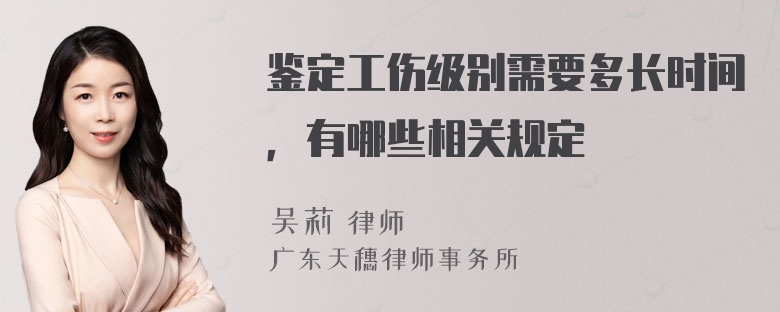 鉴定工伤级别需要多长时间，有哪些相关规定

吴莉 律师
广东天穗律师事务所